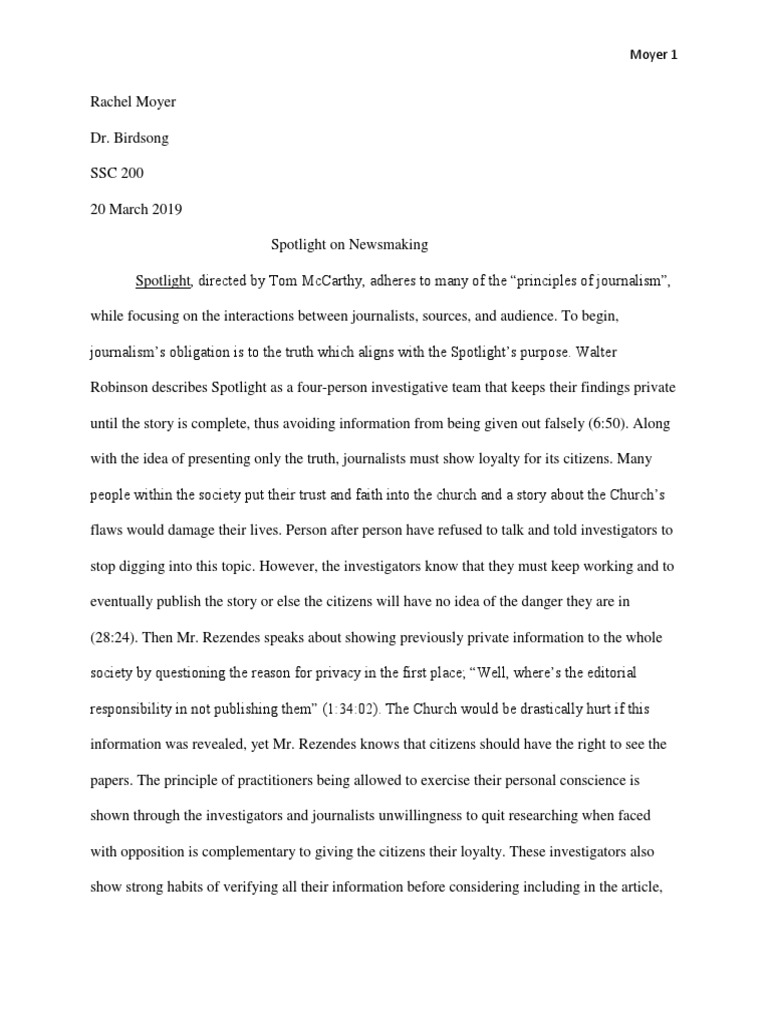 Moyer 1

Rachel Moyer

Dr. Birdsong

SSC 200

20 March 2019

Spotlight on Newsmaking

Spotlight, directed by Tom McCarthy, adheres to many of the “principles of journalism”, while focusing on the interactions between journalists, sources, and audience. To begin, journalism’s obligation is to the truth which aligns with the Spotlight’s purpose. Walter Robinson describes Spotlight as a four-person investigative team that keeps their findings private until the story is complete, thus avoiding information from being given out falsely (6:50). Along with the idea of presenting only the truth, journalists must show loyalty for its citizens. Many people within the society put their trust and faith into the church and a story about the Church’s flaws would damage their lives. Person after person have refused to talk and told investigators to stop digging into this topic. However, the investigators know that they must keep working and to eventually publish the story or else the citizens will have no idea of the danger they are in (28:24). Then Mr. Rezendes speaks about showing previously private information to the whole society by questioning the reason for privacy in the first place; “Well, where’s the editorial responsibility in not publishing them” (1:34:02). The Church would be drastically hurt if this information was revealed, yet Mr. Rezendes knows that citizens should have the right to see the papers. The principle of practitioners being allowed to exercise their personal conscience is shown through the investigators and journalists unwillingness to quit researching when faced with opposition is complementary to giving the citizens their loyalty. These investigators also show strong habits of verifying all their information before considering including in the article,